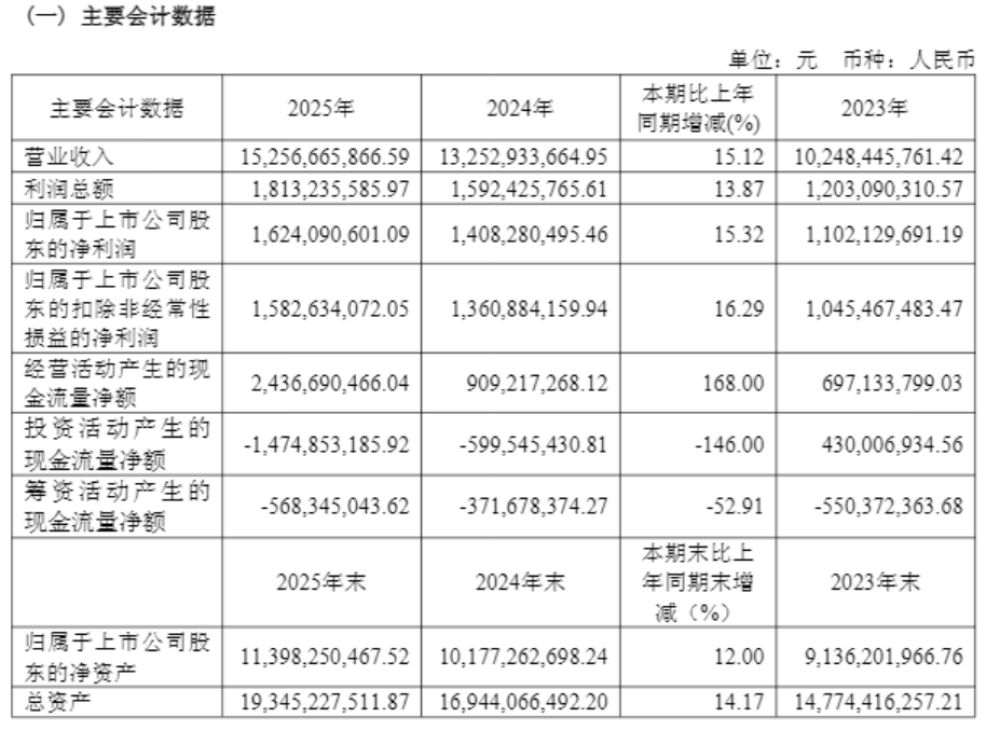 （一）主要会计数据

单位：元 币种：人民币

| 主要会计数据 | 2025年 | 2024年 | 本期比上年同期增减(%) | 2023年 |
|---|---|---|---|---|
| 营业收入 | 15,256,665,866.59 | 13,252,933,664.95 | 15.12 | 10,248,445,761.42 |
| 利润总额 | 1,813,235,585.97 | 1,592,425,765.61 | 13.87 | 1,203,090,310.57 |
| 归属于上市公司股东的净利润 | 1,624,090,601.09 | 1,408,280,495.46 | 15.32 | 1,102,129,691.19 |
| 归属于上市公司股东的扣除非经常性损益的净利润 | 1,582,634,072.05 | 1,360,884,159.94 | 16.29 | 1,045,467,483.47 |
| 经营活动产生的现金流量净额 | 2,436,690,466.04 | 909,217,268.12 | 168.00 | 697,133,799.03 |
| 投资活动产生的现金流量净额 | -1,474,853,185.92 | -599,545,430.81 | -146.00 | 430,006,934.56 |
| 筹资活动产生的现金流量净额 | -568,345,043.62 | -371,678,374.27 | -52.91 | -550,372,363.68 |
|  | 2025年末 | 2024年末 | 本期末比上年同期末增减（%） | 2023年末 |
| 归属于上市公司股东的净资产 | 11,398,250,467.52 | 10,177,262,698.24 | 12.00 | 9,136,201,966.76 |
| 总资产 | 19,345,227,511.87 | 16,944,066,492.20 | 14.17 | 14,774,416,257.21 |